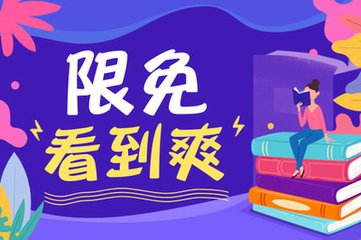 限免
看到爽